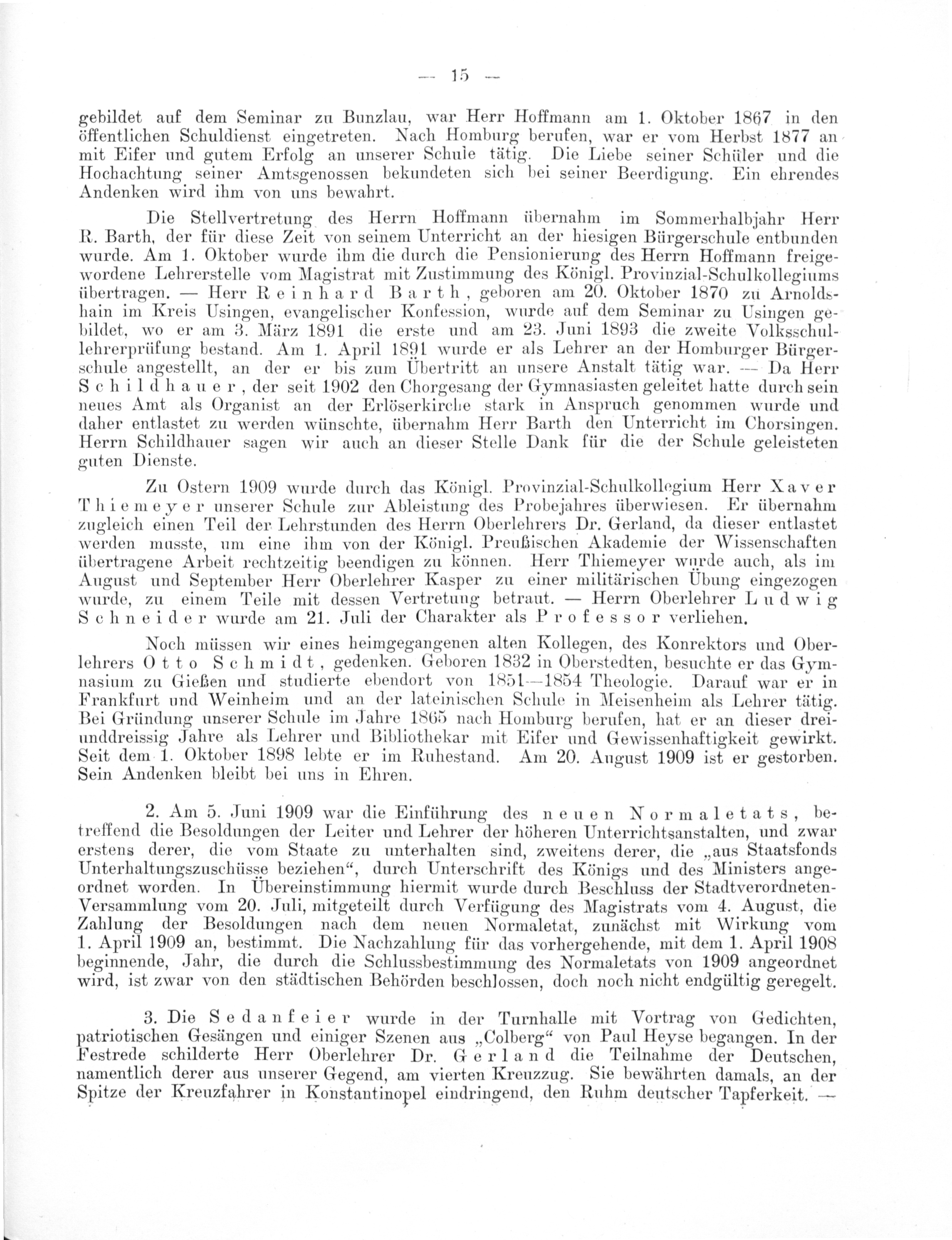 — 15 —

gebildet auf dem Seminar zu Bunzlau, war Herr Hoffmann am 1. Oktober 1867 in den öffentlichen Schuldienst eingetreten. Nach Homburg berufen, war er vom Herbst 1877 an mit Eifer und gutem Erfolg an unserer Schule tätig. Die Liebe seiner Schüler und die Hochachtung seiner Amtsgenossen bekundeten sich bei seiner Beerdigung. Ein ehrendes Andenken wird ihm von uns bewahrt.

Die Stellvertretung des Herrn Hoffmann übernahm im Sommerhalbjahr Herr R. Barth, der für diese Zeit von seinem Unterricht an der hiesigen Bürgerschule entbunden wurde. Am 1. Oktober wurde ihm die durch die Pensionierung des Herrn Hoffmann freigewordene Lehrerstelle vom Magistrat mit Zustimmung des Königl. Provinzial-Schulkollegiums übertragen. — Herr Reinhard Barth, geboren am 20. Oktober 1870 zu Arnoldshain im Kreis Usingen, evangelischer Konfession, wurde auf dem Seminar zu Usingen gebildet, wo er am 3. März 1891 die erste und am 23. Juni 1893 die zweite Volksschullehrerprüfung bestand. Am 1. April 1891 wurde er als Lehrer an der Homburger Bürgerschule angestellt, an der er bis zum Übertritt an unsere Anstalt tätig war. — Da Herr Schildhauer, der seit 1902 den Chorgesang der Gymnasiasten geleitet hatte durch sein neues Amt als Organist an der Erlöserkirche stark in Anspruch genommen wurde und daher entlastet zu werden wünschte, übernahm Herr Barth den Unterricht im Chorsingen. Herrn Schildhauer sagen wir auch an dieser Stelle Dank für die der Schule geleisteten guten Dienste.

Zu Ostern 1909 wurde durch das Königl. Provinzial-Schulkollegium Herr Xaver Thiemeyer unserer Schule zur Ableistung des Probejahres überwiesen. Er übernahm zugleich einen Teil der Lehrstunden des Herrn Oberlehrers Dr. Gerland, da dieser entlastet werden musste, um eine ihm von der Königl. Preußischen Akademie der Wissenschaften übertragene Arbeit rechtzeitig beendigen zu können. Herr Thiemeyer wurde auch, als im August und September Herr Oberlehrer Kasper zu einer militärischen Übung eingezogen wurde, zu einem Teile mit dessen Vertretung betraut. — Herrn Oberlehrer Ludwig Schneider wurde am 21. Juli der Charakter als Professor verliehen.

Noch müssen wir eines heimgegangenen alten Kollegen, des Konrektors und Oberlehrers Otto Schmidt, gedenken. Geboren 1832 in Oberstedten, besuchte er das Gymnasium zu Gießen und studierte ebendort von 1851—1854 Theologie. Darauf war er in Frankfurt und Weinheim und an der lateinischen Schule in Meisenheim als Lehrer tätig. Bei Gründung unserer Schule im Jahre 1865 nach Homburg berufen, hat er an dieser dreiunddreissig Jahre als Lehrer und Bibliothekar mit Eifer und Gewissenhaftigkeit gewirkt. Seit dem 1. Oktober 1898 lebte er im Ruhestand. Am 20. August 1909 ist er gestorben. Sein Andenken bleibt bei uns in Ehren.

2. Am 5. Juni 1909 war die Einführung des neuen Normaletats, betreffend die Besoldungen der Leiter und Lehrer der höheren Unterrichtsanstalten, und zwar erstens derer, die vom Staate zu unterhalten sind, zweitens derer, die „aus Staatsfonds Unterhaltungszuschüsse beziehen“, durch Unterschrift des Königs und des Ministers angeordnet worden. In Übereinstimmung hiermit wurde durch Beschluss der Stadtverordneten-Versammlung vom 20. Juli, mitgeteilt durch Verfügung des Magistrats vom 4. August, die Zahlung der Besoldungen nach dem neuen Normaletat, zunächst mit Wirkung vom 1. April 1909 an, bestimmt. Die Nachzahlung für das vorhergehende, mit dem 1. April 1908 beginnende, Jahr, die durch die Schlussbestimmung des Normaletats von 1909 angeordnet wird, ist zwar von den städtischen Behörden beschlossen, doch noch nicht endgültig geregelt.

3. Die Sedanfeier wurde in der Turnhalle mit Vortrag von Gedichten, patriotischen Gesängen und einiger Szenen aus „Colberg“ von Paul Heyse begangen. In der Festrede schilderte Herr Oberlehrer Dr. Gerland die Teilnahme der Deutschen, namentlich derer aus unserer Gegend, am vierten Kreuzzug. Sie bewährten damals, an der Spitze der Kreuzfahrer in Konstantinopel eindringend, den Ruhm deutscher Tapferkeit. —